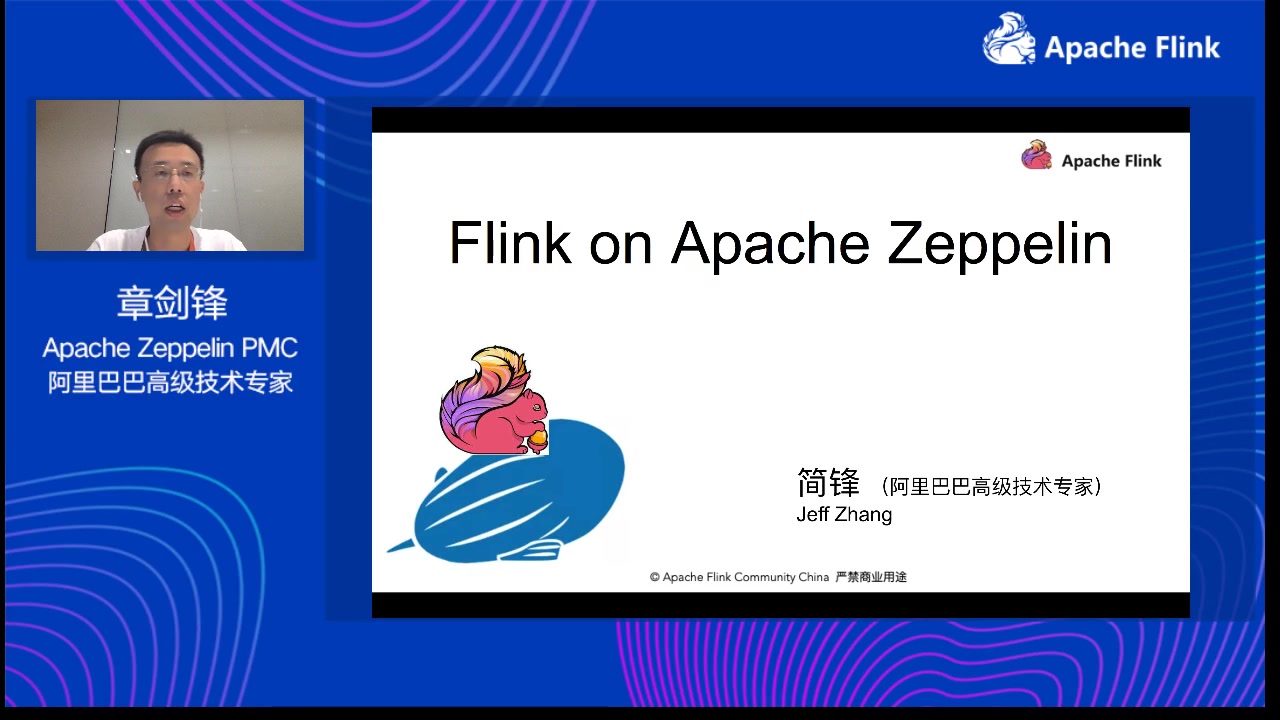 Apache Flink

章剑锋
Apache Zeppelin PMC
阿里巴巴高级技术专家

Apache Flink

Flink on Apache Zeppelin

简锋 （阿里巴巴高级技术专家）
Jeff Zhang

© Apache Flink Community China 严禁商业用途